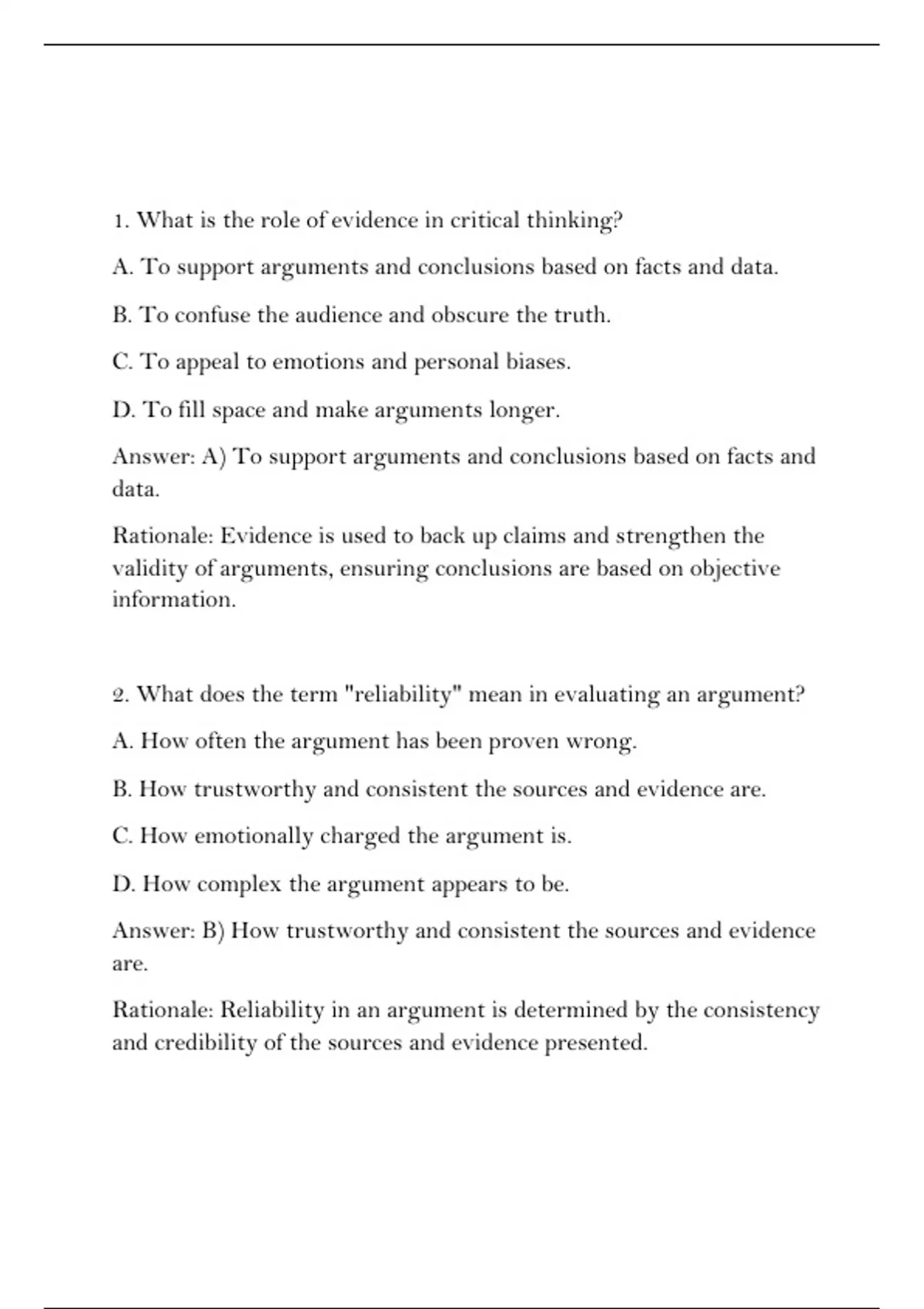 1. What is the role of evidence in critical thinking?

A. To support arguments and conclusions based on facts and data.

B. To confuse the audience and obscure the truth.

C. To appeal to emotions and personal biases.

D. To fill space and make arguments longer.

Answer: A) To support arguments and conclusions based on facts and data.

Rationale: Evidence is used to back up claims and strengthen the validity of arguments, ensuring conclusions are based on objective information.

2. What does the term "reliability" mean in evaluating an argument?

A. How often the argument has been proven wrong.

B. How trustworthy and consistent the sources and evidence are.

C. How emotionally charged the argument is.

D. How complex the argument appears to be.

Answer: B) How trustworthy and consistent the sources and evidence are.

Rationale: Reliability in an argument is determined by the consistency and credibility of the sources and evidence presented.